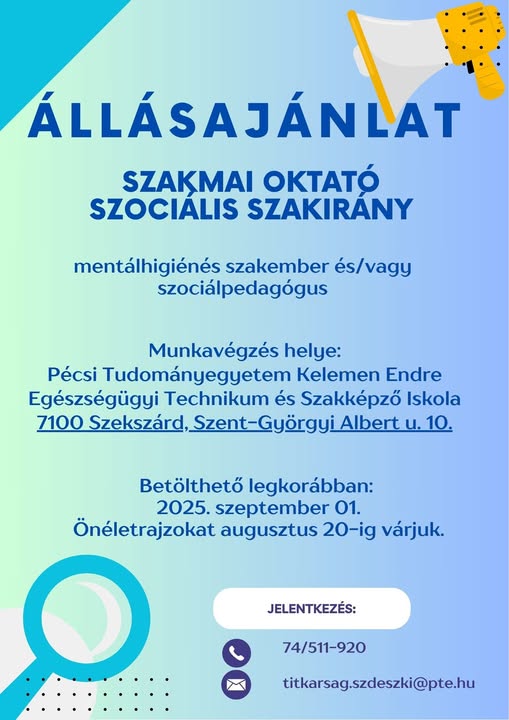 ÁLLÁSAJÁNLAT

SZAKMAI OKTATÓ
SZOCIÁLIS SZAKIRÁNY

mentálhigiénés szakember és/vagy szociálpedagógus

Munkavégzés helye:
Pécsi Tudományegyetem Kelemen Endre Egészségügyi Technikum és Szakképző Iskola
7100 Szekszárd, Szent-Györgyi Albert u. 10.

Betölthető legkorábban:
2025. szeptember 01.
Önéletrajzokat augusztus 20-ig várjuk.

JELENTKEZÉS:

74/511-920

titkarsag.szdeszki@pte.hu